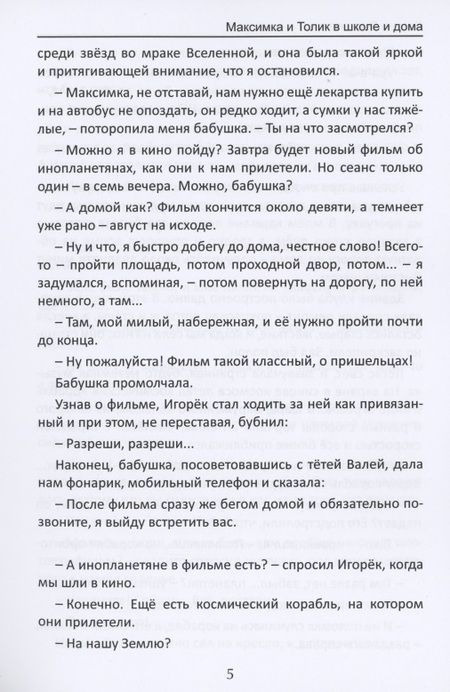 Максимка и Толик в школе и дома

среди звёзд во мраке Вселенной, и она была такой яркой и притягивающей внимание, что я остановился.

– Максимка, не отставай, нам нужно ещё лекарства купить и на автобус не опоздать, он редко ходит, а сумки у нас тяжёлые, – поторопила меня бабушка. – Ты на что засмотрелся?

– Можно я в кино пойду? Завтра будет новый фильм об инопланетянах, как они к нам прилетели. Но сеанс только один – в семь вечера. Можно, бабушка?

– А домой как? Фильм кончится около девяти, а темнеет уже рано – август на исходе.

– Ну и что, я быстро добегу до дома, честное слово! Всего-то – пройти площадь, потом проходной двор, потом... – я задумался, вспоминая, – потом повернуть на дорогу, по ней немного, а там...

– Там, мой милый, набережная, и её нужно пройти почти до конца.

– Ну пожалуйста! Фильм такой классный, о пришельцах!

Бабушка промолчала.

Узнав о фильме, Игорёк стал ходить за ней как привязанный и при этом, не переставая, бубнил:

– Разреши, разреши...

Наконец, бабушка, посоветовавшись с тётей Валей, дала нам фонарик, мобильный телефон и сказала:

– После фильма сразу же бегом домой и обязательно позвоните, я выйду встретить вас.

– А инопланетяне в фильме есть? – спросил Игорёк, когда мы шли в кино.

– Конечно. Ещё есть космический корабль, на котором они прилетели.

– На нашу Землю?

5